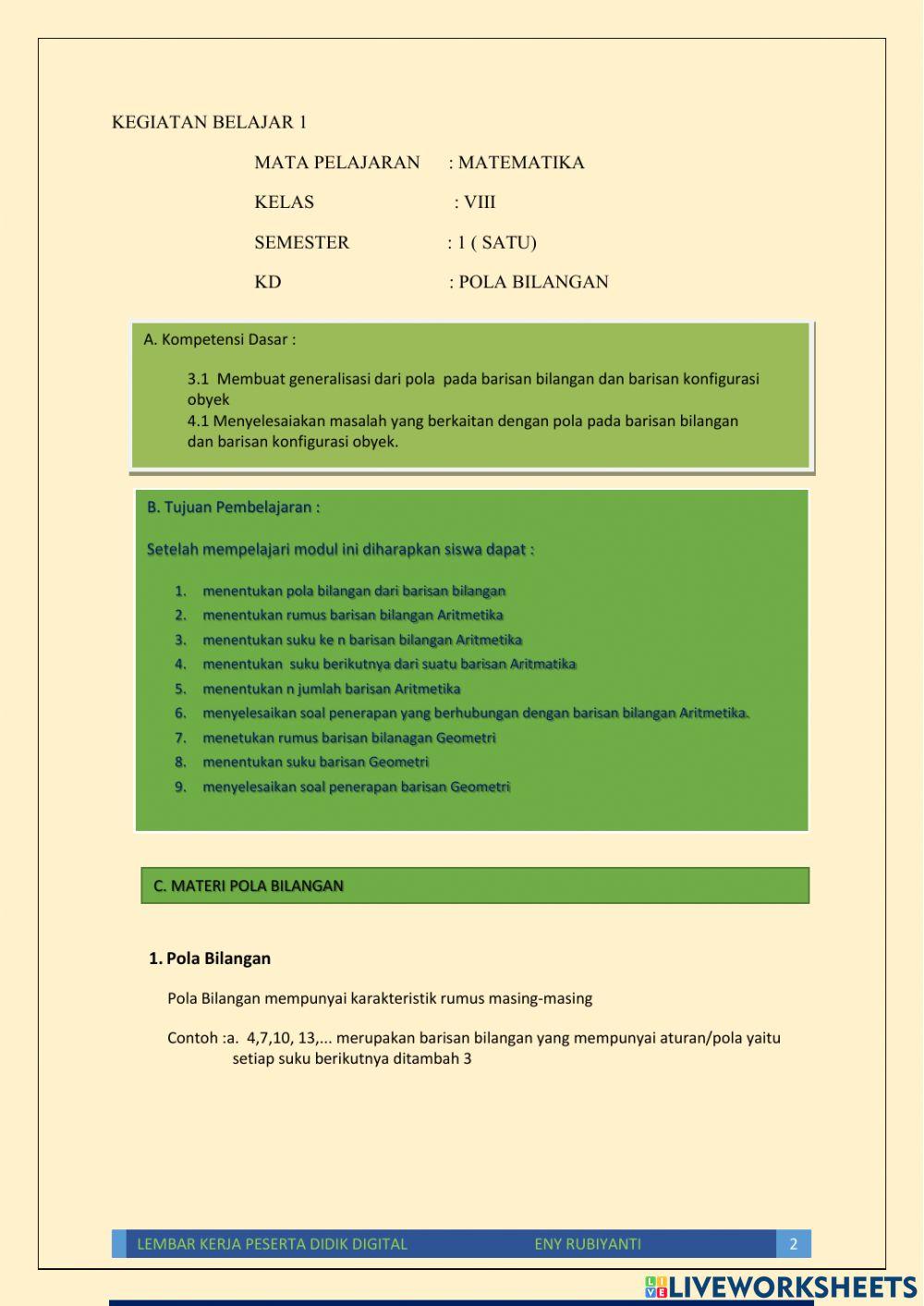 KEGIATAN BELAJAR 1

MATA PELAJARAN : MATEMATIKA

KELAS : VIII

SEMESTER : 1 ( SATU)

KD : POLA BILANGAN

A. Kompetensi Dasar :

3.1 Membuat generalisasi dari pola pada barisan bilangan dan barisan konfigurasi obyek
4.1 Menyelesaiakan masalah yang berkaitan dengan pola pada barisan bilangan dan barisan konfigurasi obyek.

B. Tujuan Pembelajaran :

Setelah mempelajari modul ini diharapkan siswa dapat :

1. menentukan pola bilangan dari barisan bilangan
2. menentukan rumus barisan bilangan Aritmetika
3. menentukan suku ke n barisan bilangan Aritmetika
4. menentukan suku berikutnya dari suatu barisan Aritmatika
5. menentukan n jumlah barisan Aritmetika
6. menyelesaikan soal penerapan yang berhubungan dengan barisan bilangan Aritmetika.
7. menetukan rumus barisan bilanagan Geometri
8. menentukan suku barisan Geometri
9. menyelesaikan soal penerapan barisan Geometri

C. MATERI POLA BILANGAN

1. Pola Bilangan

Pola Bilangan mempunyai karakteristik rumus masing-masing

Contoh :a. 4,7,10, 13,... merupakan barisan bilangan yang mempunyai aturan/pola yaitu setiap suku berikutnya ditambah 3

LEMBAR KERJA PESERTA DIDIK DIGITAL ENY RUBIYANTI 2

LIVEWORKSHEETS